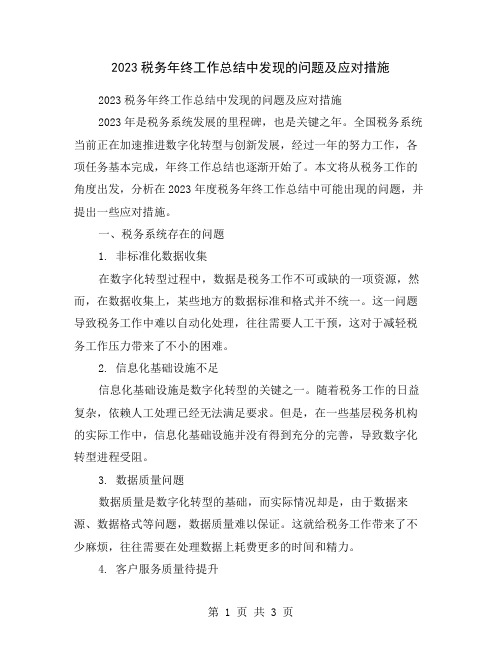 2023 税务年终工作总结中发现的问题及应对措施

2023 税务年终工作总结中发现的问题及应对措施

2023 年是税务系统发展的里程碑，也是关键之年。全国税务系统当前正在加速推进数字化转型与创新发展，经过一年的努力工作，各项任务基本完成，年终工作总结也逐渐开始了。本文将从税务工作的角度出发，分析在 2023 年度税务年终工作总结中可能出现的问题，并提出一些应对措施。

一、税务系统存在的问题

1. 非标准化数据收集

在数字化转型过程中，数据是税务工作不可或缺的一项资源，然而，在数据收集上，某些地方的数据标准和格式并不统一。这一问题导致税务工作中难以自动化处理，往往需要人工干预，这对于减轻税务工作压力带来了不小的困难。

2. 信息化基础设施不足

信息化基础设施是数字化转型的关键之一。随着税务工作的日益复杂，依赖人工处理已经无法满足要求。但是，在一些基层税务机构的实际工作中，信息化基础设施并没有得到充分的完善，导致数字化转型进程受阻。

3. 数据质量问题

数据质量是数字化转型的基础，而实际情况却是，由于数据来源、数据格式等问题，数据质量难以保证。这就给税务工作带来了不少麻烦，往往需要在处理数据上耗费更多的时间和精力。

4. 客户服务质量待提升

第 1 页 共 3 页